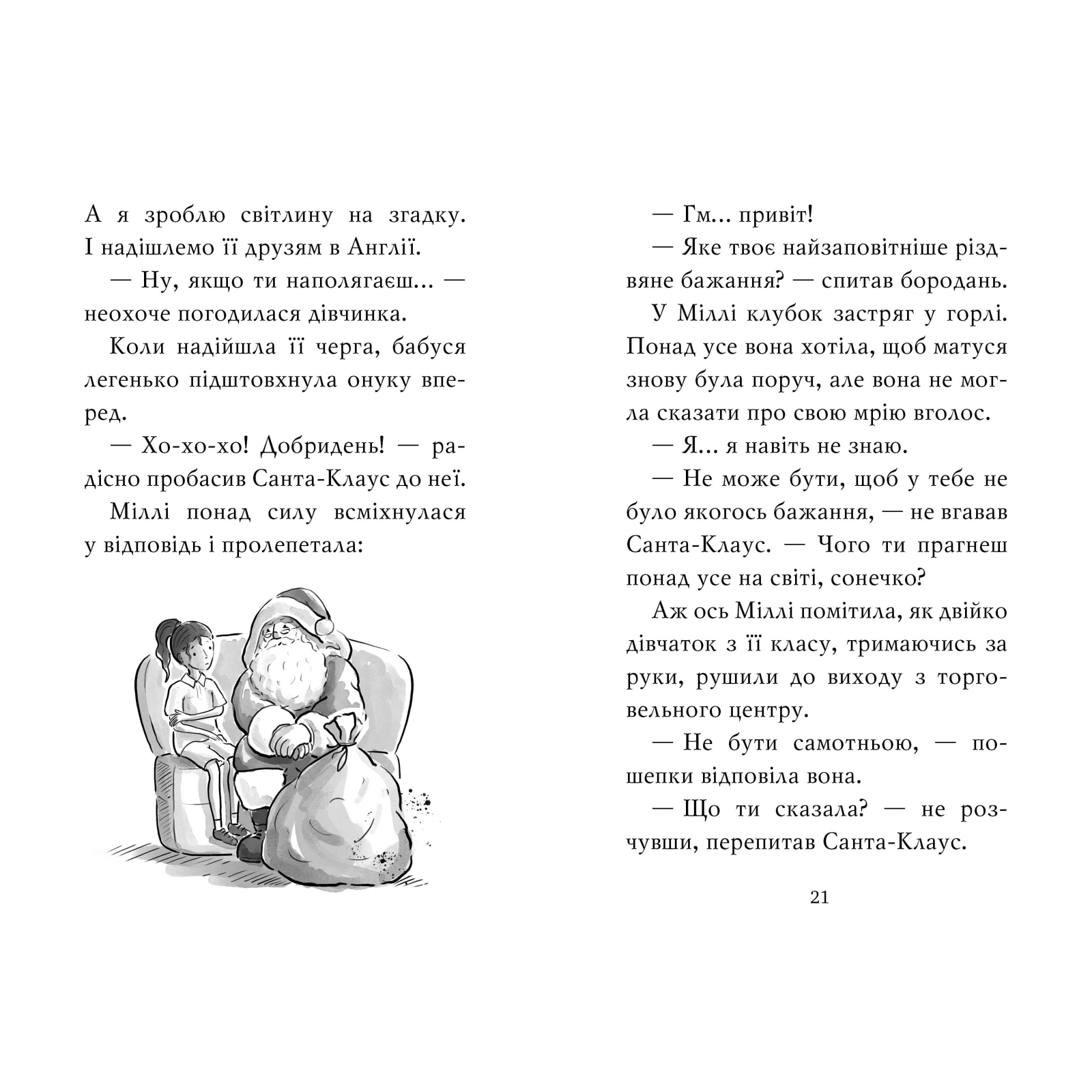 А я зроблю світлину на згадку. І надішлемо її друзям в Англії.

— Ну, якщо ти наполягаєш... — неохоче погодилася дівчинка.

Коли надійшла її черга, бабуся легенько підштовхнула онуку вперед.

— Хо-хо-хо! Добридень! — радісно пробасив Санта-Клаус до неї.

Міллі понад силу всміхнулася у відповідь і пролепетала:

— Гм... привіт!

— Яке твоє найзаповітніше різдвяне бажання? — спитав бородань.

У Міллі клубок застряг у горлі. Понад усе вона хотіла, щоб матуся знову була поруч, але вона не могла сказати про свою мрію вголос.

— Я... я навіть не знаю.

— Не може бути, щоб у тебе не було якогось бажання, — не вгавав Санта-Клаус. — Чого ти прагнеш понад усе на світі, сонечко?

Аж ось Міллі помітила, як двійко дівчаток з її класу, тримаючись за руки, рушили до виходу з торговельного центру.

— Не бути самотньою, — пошепки відповіла вона.

— Що ти сказала? — не розчувши, перепитав Санта-Клаус.

21